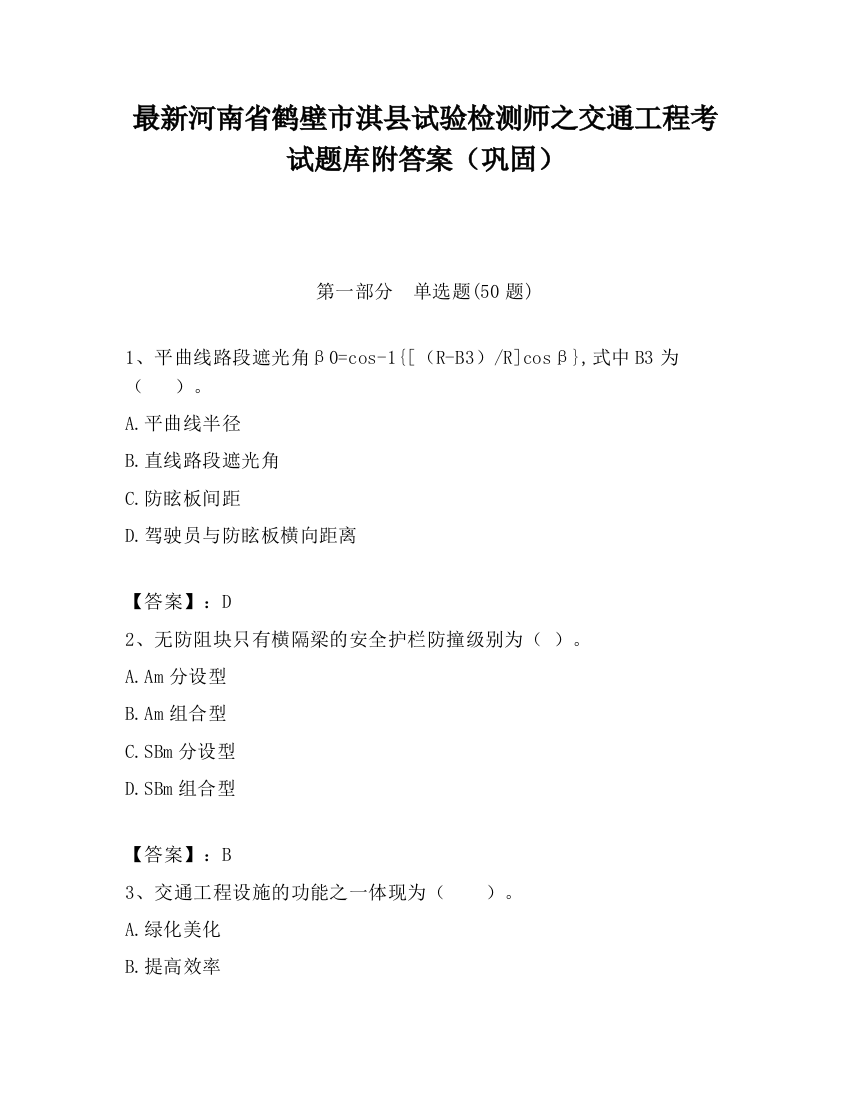 最新河南省鹤壁市淇县试验检测师之交通工程考试题库附答案（巩固）

第一部分　单选题(50 题)

1、平曲线路段遮光角β0=cos-1{[（R-B3）/R]cosβ},式中 B3 为（　　）。

A.平曲线半径

B.直线路段遮光角

C.防眩板间距

D.驾驶员与防眩板横向距离

【答案】：D

2、无防阻块只有横隔梁的安全护栏防撞级别为（ ）。

A.Am 分设型

B.Am 组合型

C.SBm 分设型

D.SBm 组合型

【答案】：B

3、交通工程设施的功能之一体现为（　　）。

A.绿化美化

B.提高效率